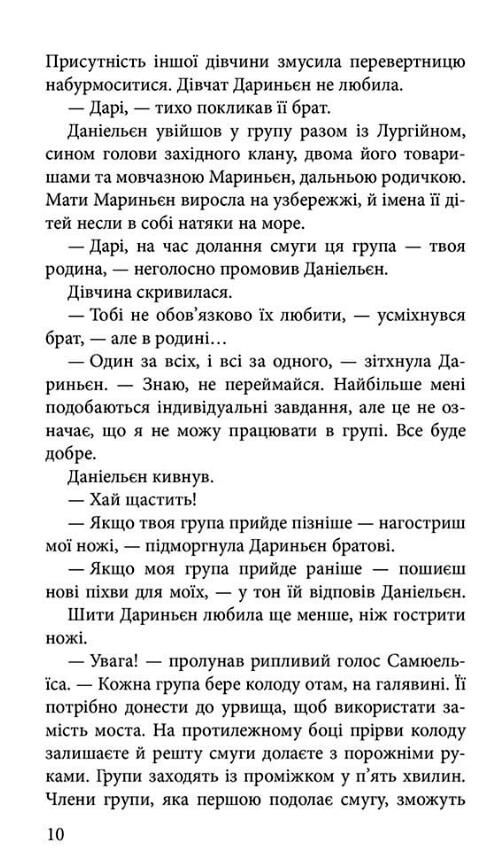 Присутність іншої дівчини змусила перевертницю набурмоситися. Дівчат Дариньєн не любила.

— Дарі, — тихо покликав її брат.

Даніельєн увійшов у групу разом із Лургійном, сином голови західного клану, двома його товаришами та мовчазною Мариньєн, дальньою родичкою. Мати Мариньєн виросла на узбережжі, й імена її дітей несли в собі натяки на море.

— Дарі, на час долання смуги ця група — твоя родина, — неголосно промовив Даніельєн.

Дівчина скривилася.

— Тобі не обов'язково їх любити, — усміхнувся брат, — але в родині…

— Один за всіх, і всі за одного, — зітхнула Дариньєн. — Знаю, не переймайся. Найбільше мені подобаються індивідуальні завдання, але це не означає, що я не можу працювати в групі. Все буде добре.

Даніельєн кивнув.

— Хай щастить!

— Якщо твоя група прийде пізніше — нагостриш мої ножі, — підморгнула Дариньєн братові.

— Якщо моя група прийде раніше — пошиєш нові піхви для моїх, — у тон їй відповів Даніельєн.

Шити Дариньєн любила ще менше, ніж гострити ножі.

— Увага! — пролунав рипливий голос Самюельїса. — Кожна група бере колоду отам, на галявині. Її потрібно донести до урвища, щоб використати замість моста. На протилежному боці прірви колоду залишаєте й решту смуги долаєте з порожніми руками. Групи заходять із проміжком у п'ять хвилин. Члени групи, яка першою подолає смугу, зможуть

10